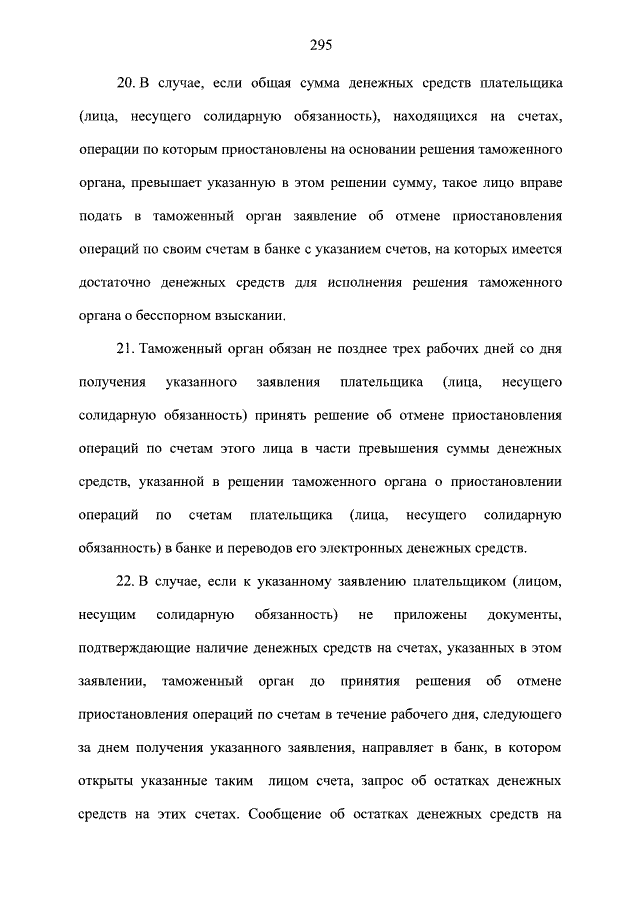 295

20. В случае, если общая сумма денежных средств плательщика (лица, несущего солидарную обязанность), находящихся на счетах, операции по которым приостановлены на основании решения таможенного органа, превышает указанную в этом решении сумму, такое лицо вправе подать в таможенный орган заявление об отмене приостановления операций по своим счетам в банке с указанием счетов, на которых имеется достаточно денежных средств для исполнения решения таможенного органа о бесспорном взыскании.

21. Таможенный орган обязан не позднее трех рабочих дней со дня получения указанного заявления плательщика (лица, несущего солидарную обязанность) принять решение об отмене приостановления операций по счетам этого лица в части превышения суммы денежных средств, указанной в решении таможенного органа о приостановлении операций по счетам плательщика (лица, несущего солидарную обязанность) в банке и переводов его электронных денежных средств.

22. В случае, если к указанному заявлению плательщиком (лицом, несущим солидарную обязанность) не приложены документы, подтверждающие наличие денежных средств на счетах, указанных в этом заявлении, таможенный орган до принятия решения об отмене приостановления операций по счетам в течение рабочего дня, следующего за днем получения указанного заявления, направляет в банк, в котором открыты указанные таким лицом счета, запрос об остатках денежных средств на этих счетах. Сообщение об остатках денежных средств на